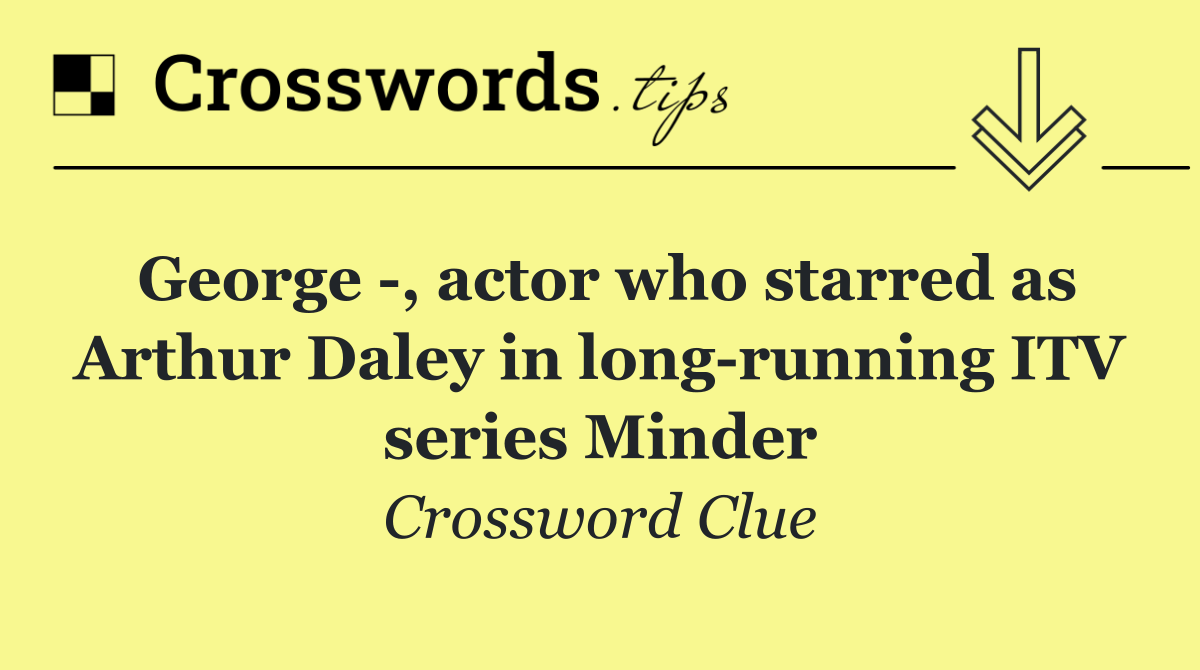 Crosswords.tips

George -, actor who starred as Arthur Daley in long-running ITV series Minder

Crossword Clue